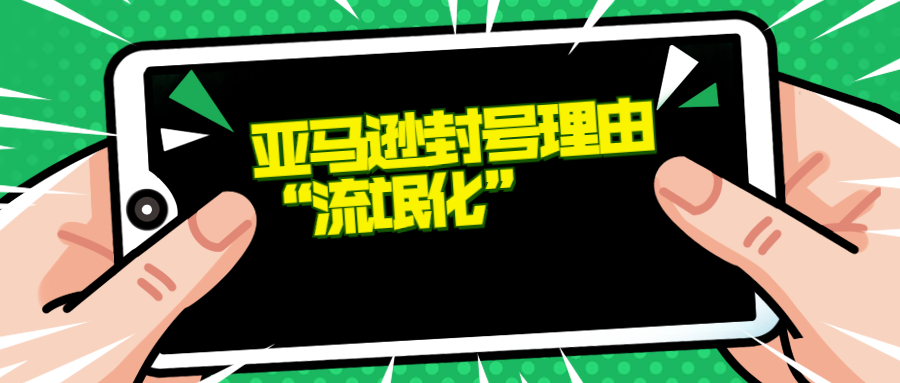 亚马逊封号理由
“流氓化”